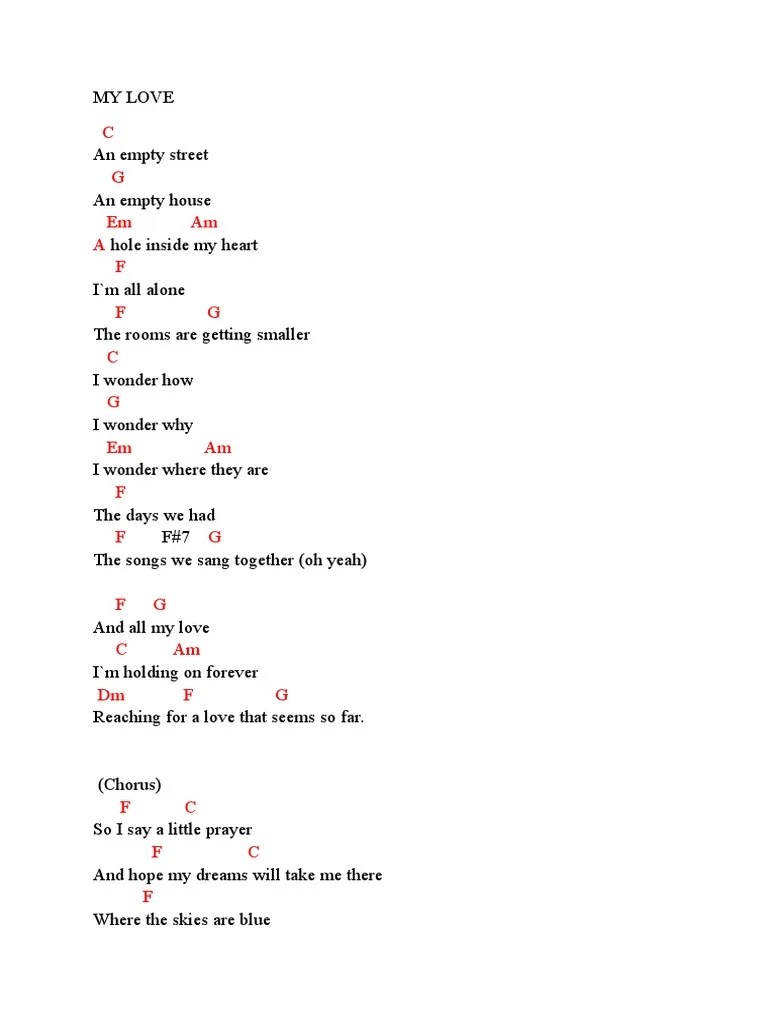 MY LOVE

C
An empty street
G
An empty house
Em Am
A hole inside my heart
F
I`m all alone
F G
The rooms are getting smaller
C
I wonder how
G
I wonder why
Em Am
I wonder where they are
F
The days we had
F F#7 G
The songs we sang together (oh yeah)

F G
And all my love
C Am
I`m holding on forever
Dm F G
Reaching for a love that seems so far.

(Chorus)
F C
So I say a little prayer
F C
And hope my dreams will take me there
F
Where the skies are blue